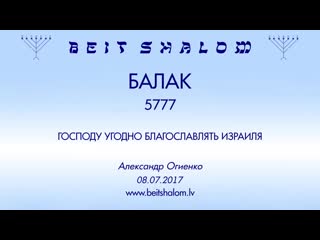 BEIT SHALOM

БАЛАК

5777

ГОСПОДУ УГОДНО БЛАГОСЛАВЛЯТЬ ИЗРАИЛЯ

Александр Огиенко
08.07.2017
www.beitshalom.lv